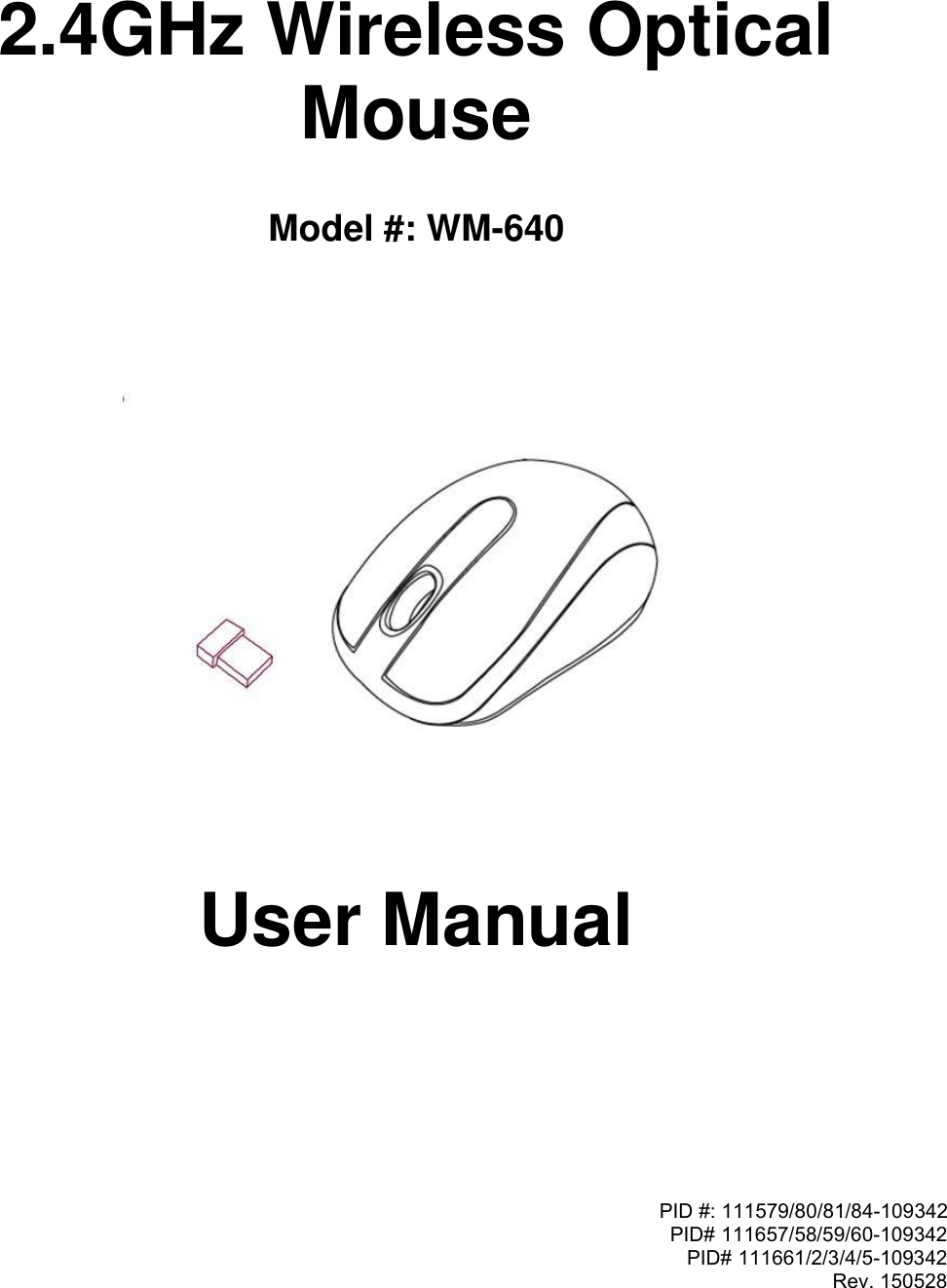 2.4GHz Wireless Optical Mouse

Model #: WM-640

User Manual

PID #: 111579/80/81/84-109342
PID# 111657/58/59/60-109342
PID# 111661/2/3/4/5-109342
Rev. 150528